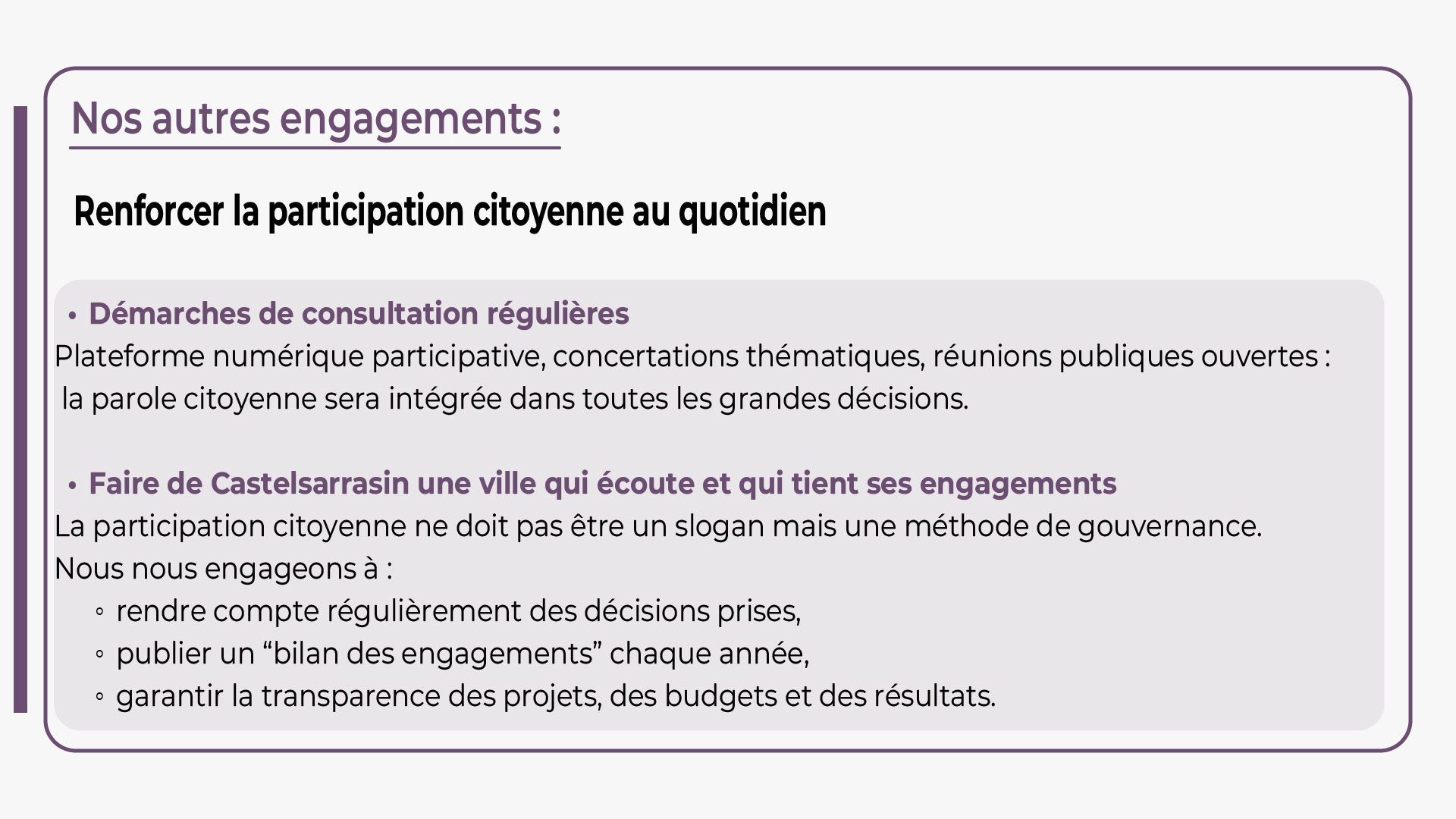 Nos autres engagements :

Renforcer la participation citoyenne au quotidien

• Démarches de consultation régulières
Plateforme numérique participative, concertations thématiques, réunions publiques ouvertes : la parole citoyenne sera intégrée dans toutes les grandes décisions.

• Faire de Castelsarrasin une ville qui écoute et qui tient ses engagements
La participation citoyenne ne doit pas être un slogan mais une méthode de gouvernance.
Nous nous engageons à :
◦ rendre compte régulièrement des décisions prises,
◦ publier un “bilan des engagements” chaque année,
◦ garantir la transparence des projets, des budgets et des résultats.